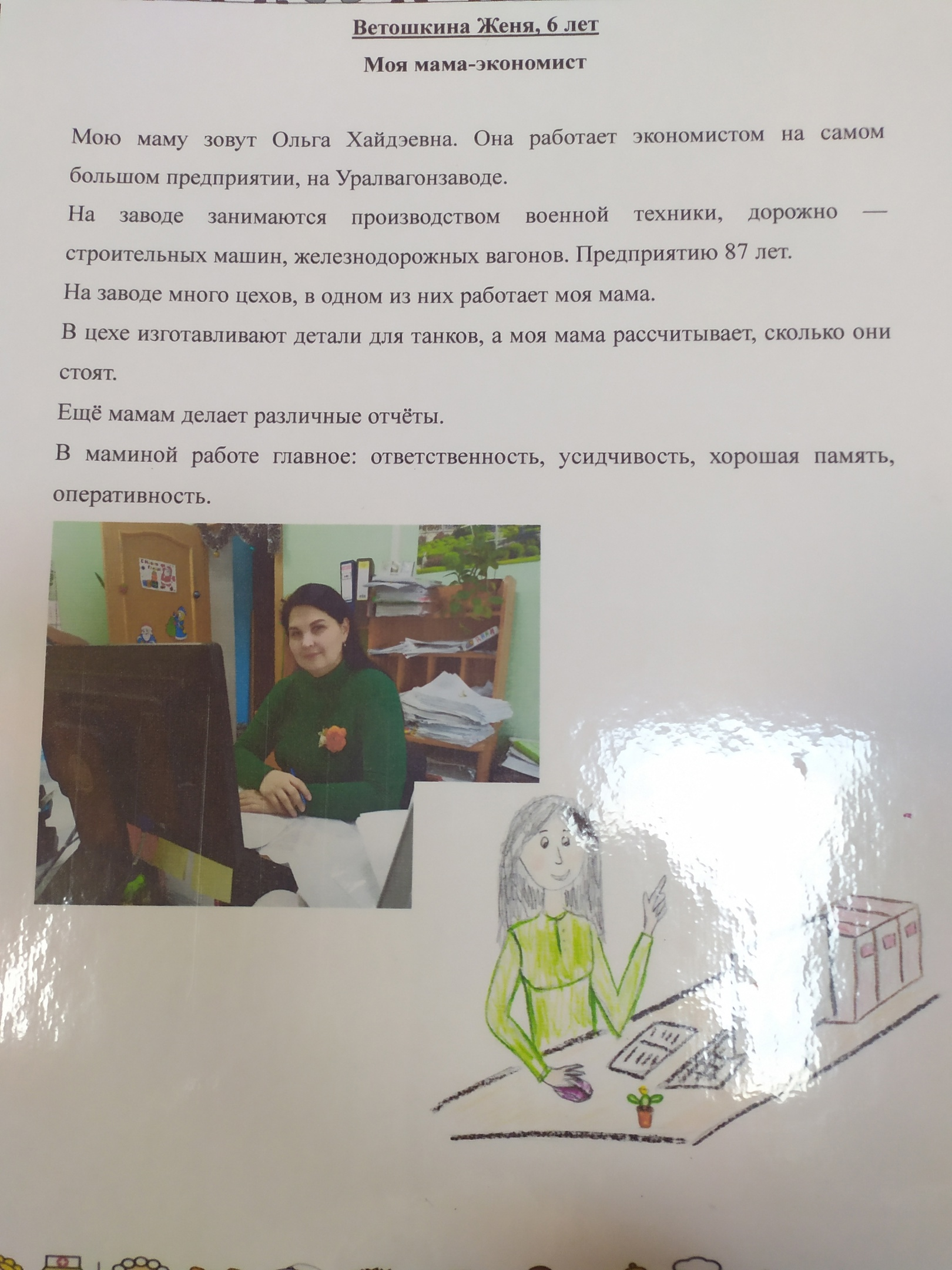 Ветошкина Женя, 6 лет

Моя мама-экономист

Мою маму зовут Ольга Хайдэевна. Она работает экономистом на самом большом предприятии, на Уралвагонзаводе.

На заводе занимаются производством военной техники, дорожно — строительных машин, железнодорожных вагонов. Предприятию 87 лет.

На заводе много цехов, в одном из них работает моя мама.

В цехе изготавливают детали для танков, а моя мама рассчитывает, сколько они стоят.

Ещё мамам делает различные отчёты.

В маминой работе главное: ответственность, усидчивость, хорошая память, оперативность.